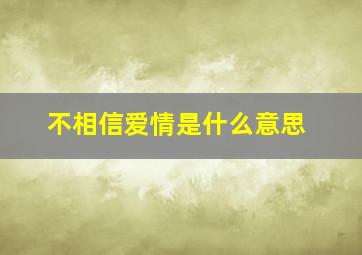 不相信爱情是什么意思